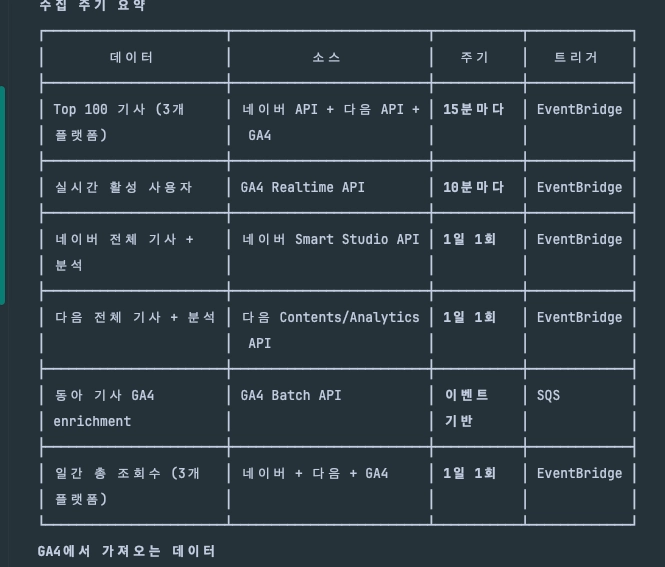 수집 주기 요약

| 데이터 | 소스 | 주기 | 트리거 |
|---|---|---|---|
| Top 100 기사 (3개 플랫폼) | 네이버 API + 다음 API + GA4 | 15분마다 | EventBridge |
| 실시간 활성 사용자 | GA4 Realtime API | 10분마다 | EventBridge |
| 네이버 전체 기사 + 분석 | 네이버 Smart Studio API | 1일 1회 | EventBridge |
| 다음 전체 기사 + 분석 | 다음 Contents/Analytics API | 1일 1회 | EventBridge |
| 동아 기사 GA4 enrichment | GA4 Batch API | 이벤트 기반 | SQS |
| 일간 총 조회수 (3개 플랫폼) | 네이버 + 다음 + GA4 | 1일 1회 | EventBridge |

GA4에서 가져오는 데이터